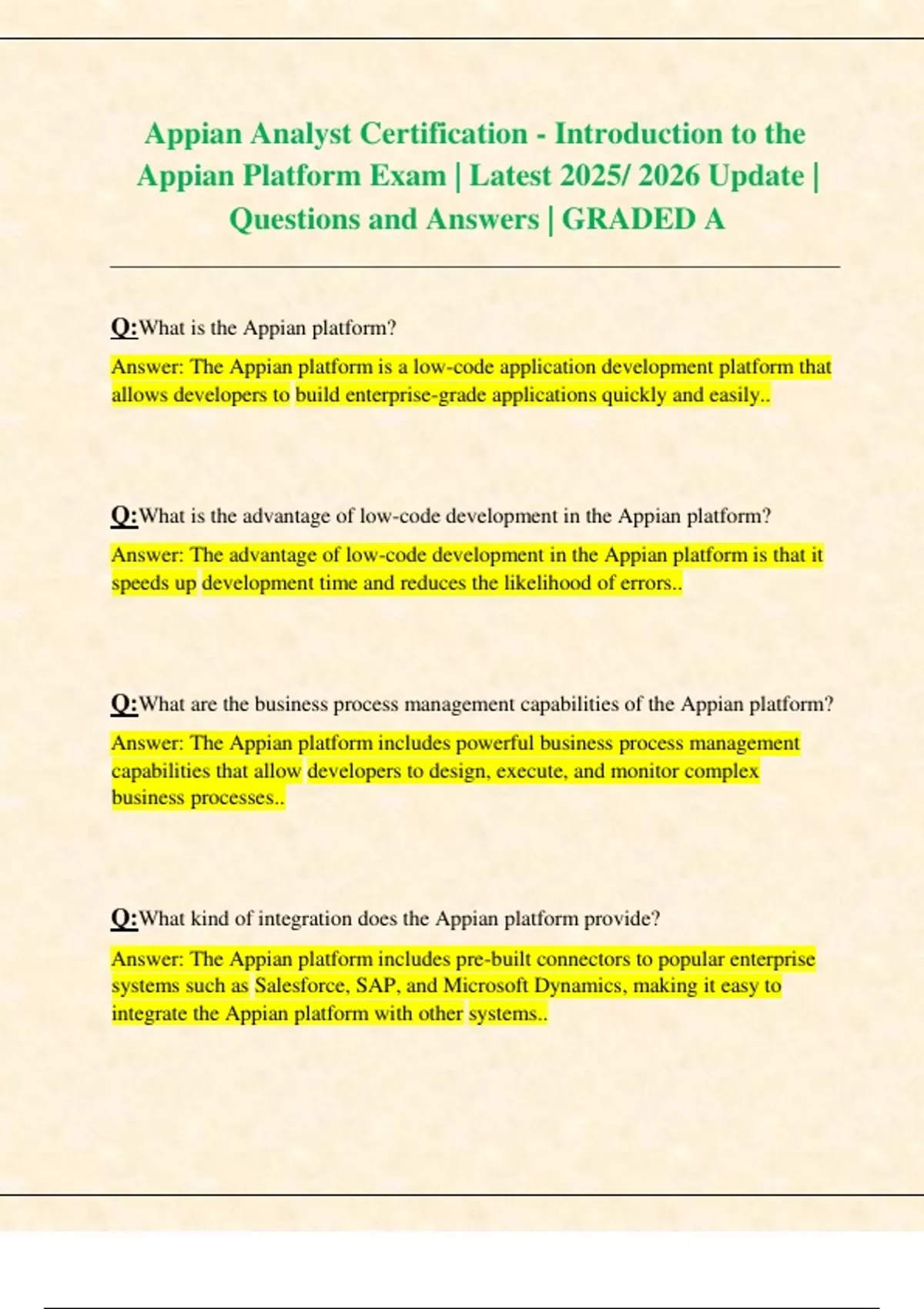 Appian Analyst Certification - Introduction to the Appian Platform Exam | Latest 2025/ 2026 Update | Questions and Answers | GRADED A

Q:What is the Appian platform?

Answer: The Appian platform is a low-code application development platform that allows developers to build enterprise-grade applications quickly and easily..

Q:What is the advantage of low-code development in the Appian platform?

Answer: The advantage of low-code development in the Appian platform is that it speeds up development time and reduces the likelihood of errors..

Q:What are the business process management capabilities of the Appian platform?

Answer: The Appian platform includes powerful business process management capabilities that allow developers to design, execute, and monitor complex business processes..

Q:What kind of integration does the Appian platform provide?

Answer: The Appian platform includes pre-built connectors to popular enterprise systems such as Salesforce, SAP, and Microsoft Dynamics, making it easy to integrate the Appian platform with other systems..